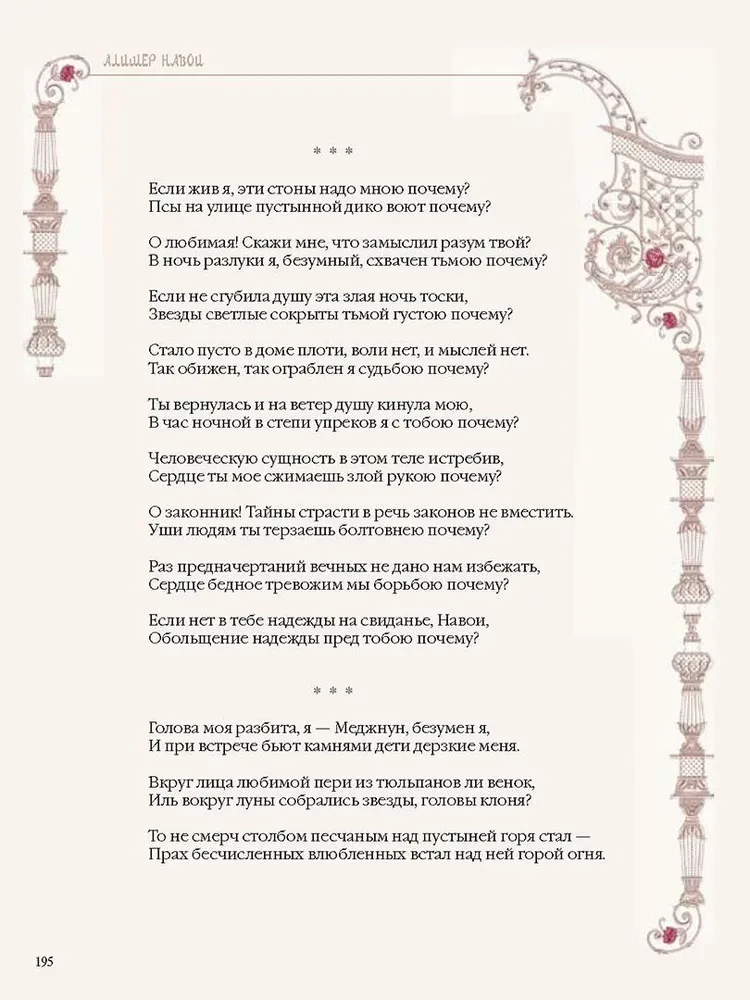 АЛИШЕР НАВОИ

* * *

Если жив я, эти стоны надо мною почему?
Псы на улице пустынной дико воют почему?

О любимая! Скажи мне, что замыслил разум твой?
В ночь разлуки я, безумный, схвачен тьмою почему?

Если не сгубила душу эта злая ночь тоски,
Звезды светлые сокрыты тьмой густою почему?

Стало пусто в доме плоти, воли нет, и мыслей нет.
Так обижен, так ограблен я судьбою почему?

Ты вернулась и на ветер душу кинула мою,
В час ночной в степи упреков я с тобою почему?

Человеческую сущность в этом теле истребив,
Сердце ты мое сжимаешь злой рукою почему?

О законник! Тайны страсти в речь законов не вместить.
Уши людям ты терзаешь болтовнею почему?

Раз предначертаний вечных не дано нам избежать,
Сердце бедное тревожим мы борьбою почему?

Если нет в тебе надежды на свиданье, Навои,
Обольщение надежды пред тобою почему?

* * *

Голова моя разбита, я — Меджнун, безумен я,
И при встрече бьют камнями дети дерзкие меня.

Вкруг лица любимой пери из тюльпанов ли венок,
Иль вокруг луны собрались звезды, головы клоня?

То не смерч столбом песчаным над пустыней горя стал —
Прах бесчисленных влюбленных встал над ней горой огня.

195